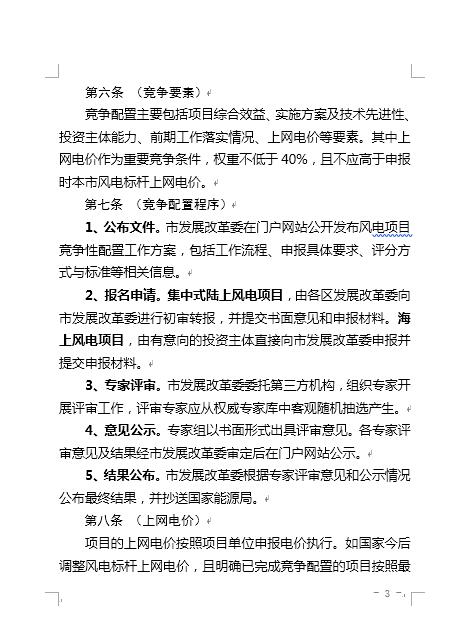 第六条 （竞争要素）

竞争配置主要包括项目综合效益、实施方案及技术先进性、投资主体能力、前期工作落实情况、上网电价等要素。其中上网电价作为重要竞争条件，权重不低于 40%，且不应高于申报时本市风电标杆上网电价。

第七条 （竞争配置程序）

1、公布文件。市发展改革委在门户网站公开发布风电项目竞争性配置工作方案，包括工作流程、申报具体要求、评分方式与标准等相关信息。

2、报名申请。集中式陆上风电项目，由各区发展改革委向市发展改革委进行初审转报，并提交书面意见和申报材料。海上风电项目，由有意向的投资主体直接向市发展改革委申报并提交申报材料。

3、专家评审。市发展改革委委托第三方机构，组织专家开展评审工作，评审专家应从权威专家库中客观随机抽选产生。

4、意见公示。专家组以书面形式出具评审意见。各专家评审意见及结果经市发展改革委审定后在门户网站公示。

5、结果公布。市发展改革委根据专家评审意见和公示情况公布最终结果，并抄送国家能源局。

第八条 （上网电价）

项目的上网电价按照项目单位申报电价执行。如国家今后调整风电标杆上网电价，且明确已完成竞争配置的项目按照最

－ 3 －